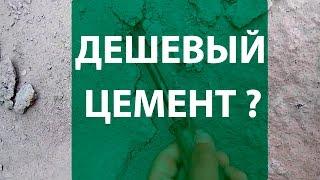 ДЕШЕВЫЙ ЦЕМЕНТ ?